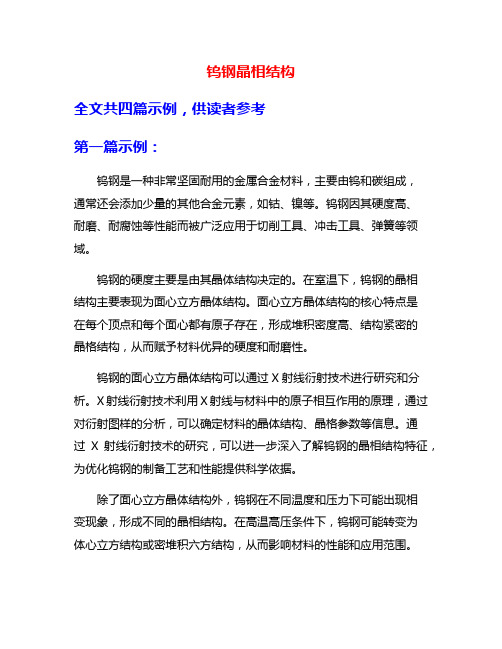 钨钢晶相结构

全文共四篇示例，供读者参考

第一篇示例：

钨钢是一种非常坚固耐用的金属合金材料，主要由钨和碳组成，通常还会添加少量的其他合金元素，如钴、镍等。钨钢因其硬度高、耐磨、耐腐蚀等性能而被广泛应用于切削工具、冲击工具、弹簧等领域。

钨钢的硬度主要是由其晶体结构决定的。在室温下，钨钢的晶相结构主要表现为面心立方晶体结构。面心立方晶体结构的核心特点是在每个顶点和每个面心都有原子存在，形成堆积密度高、结构紧密的晶格结构，从而赋予材料优异的硬度和耐磨性。

钨钢的面心立方晶体结构可以通过 X 射线衍射技术进行研究和分析。X 射线衍射技术利用 X 射线与材料中的原子相互作用的原理，通过对衍射图样的分析，可以确定材料的晶体结构、晶格参数等信息。通过 X 射线衍射技术的研究，可以进一步深入了解钨钢的晶相结构特征，为优化钨钢的制备工艺和性能提供科学依据。

除了面心立方晶体结构外，钨钢在不同温度和压力下可能出现相变现象，形成不同的晶相结构。在高温高压条件下，钨钢可能转变为体心立方结构或密堆积六方结构，从而影响材料的性能和应用范围。